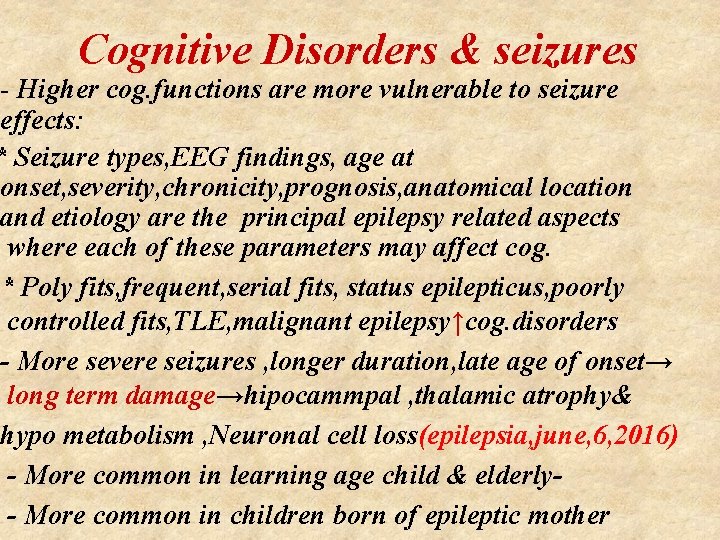 Cognitive Disorders & seizures

- Higher cog.functions are more vulnerable to seizure effects:

* Seizure types,EEG findings, age at onset,severity,chronicity,prognosis,anatomical location and etiology are the principal epilepsy related aspects where each of these parameters may affect cog.

* Poly fits,frequent,serial fits, status epilepticus,poorly controlled fits,TLE,malignant epilepsy↑cog.disorders

- More severe seizures ,longer duration,late age of onset→ long term damage→hipocammpal ,thalamic atrophy& hypo metabolism ,Neuronal cell loss(epilepsia,june,6,2016)

- More common in learning age child & elderly-

- More common in children born of epileptic mother